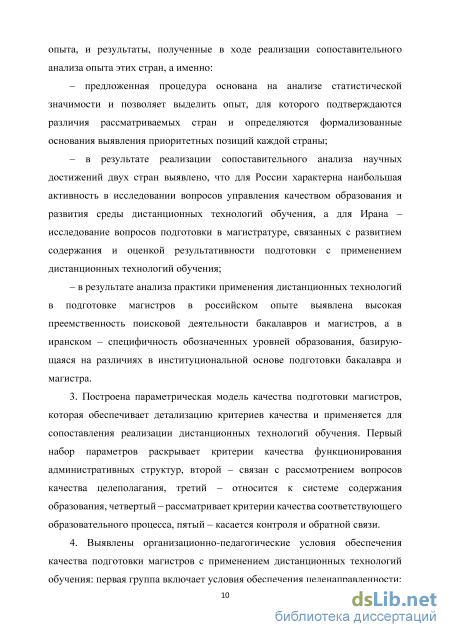 опыта, и результаты, полученные в ходе реализации сопоставительного анализа опыта этих стран, а именно:

– предложенная процедура основана на анализе статистической значимости и позволяет выделить опыт, для которого подтверждаются различия рассматриваемых стран и определяются формализованные основания выявления приоритетных позиций каждой страны;

– в результате реализации сопоставительного анализа научных достижений двух стран выявлено, что для России характерна наибольшая активность в исследовании вопросов управления качеством образования и развития среды дистанционных технологий обучения, а для Ирана – исследование вопросов подготовки в магистратуре, связанных с развитием содержания и оценкой результативности подготовки с применением дистанционных технологий обучения;

– в результате анализа практики применения дистанционных технологий в подготовке магистров в российском опыте выявлена высокая преемственность поисковой деятельности бакалавров и магистров, а в иранском – специфичность обозначенных уровней образования, базирующаяся на различиях в институциональной основе подготовки бакалавра и магистра.

3. Построена параметрическая модель качества подготовки магистров, которая обеспечивает детализацию критериев качества и применяется для сопоставления реализации дистанционных технологий обучения. Первый набор параметров раскрывает критерии качества функционирования административных структур, второй – связан с рассмотрением вопросов качества целеполагания, третий – относится к системе содержания образования, четвертый – рассматривает критерии качества соответствующего образовательного процесса, пятый – касается контроля и обратной связи.

4. Выявлены организационно-педагогические условия обеспечения качества подготовки магистров с применением дистанционных технологий обучения: первая группа включает условия обеспечения целенаправленности:

10

dsLib.net
библиотека диссертаций